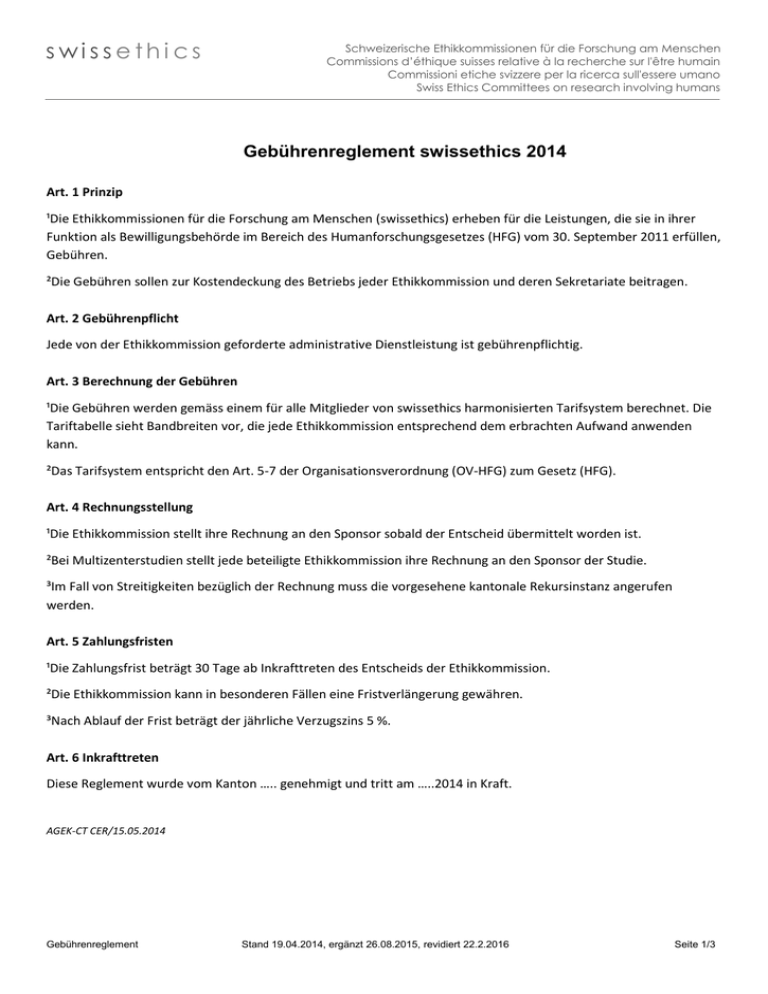 swissethics

Schweizerische Ethikkommissionen für die Forschung am Menschen
Commissions d'éthique suisses relative à la recherche sur l'être humain
Commissioni etiche svizzere per la ricerca sull'essere umano
Swiss Ethics Committees on research involving humans

Gebührenreglement swissethics 2014

Art. 1 Prinzip

¹Die Ethikkommissionen für die Forschung am Menschen (swissethics) erheben für die Leistungen, die sie in ihrer Funktion als Bewilligungsbehörde im Bereich des Humanforschungsgesetzes (HFG) vom 30. September 2011 erfüllen, Gebühren.

²Die Gebühren sollen zur Kostendeckung des Betriebs jeder Ethikkommission und deren Sekretariate beitragen.

Art. 2 Gebührenpflicht

Jede von der Ethikkommission geforderte administrative Dienstleistung ist gebührenpflichtig.

Art. 3 Berechnung der Gebühren

¹Die Gebühren werden gemäss einem für alle Mitglieder von swissethics harmonisierten Tarifsystem berechnet. Die Tariftabelle sieht Bandbreiten vor, die jede Ethikkommission entsprechend dem erbrachten Aufwand anwenden kann.

²Das Tarifsystem entspricht den Art. 5-7 der Organisationsverordnung (OV-HFG) zum Gesetz (HFG).

Art. 4 Rechnungsstellung

¹Die Ethikkommission stellt ihre Rechnung an den Sponsor sobald der Entscheid übermittelt worden ist.

²Bei Multizenterstudien stellt jede beteiligte Ethikkommission ihre Rechnung an den Sponsor der Studie.

³Im Fall von Streitigkeiten bezüglich der Rechnung muss die vorgesehene kantonale Rekursinstanz angerufen werden.

Art. 5 Zahlungsfristen

¹Die Zahlungsfrist beträgt 30 Tage ab Inkrafttreten des Entscheids der Ethikkommission.

²Die Ethikkommission kann in besonderen Fällen eine Fristverlängerung gewähren.

³Nach Ablauf der Frist beträgt der jährliche Verzugszins 5 %.

Art. 6 Inkrafttreten

Diese Reglement wurde vom Kanton ….. genehmigt und tritt am …..2014 in Kraft.

AGEK-CT CER/15.05.2014

Gebührenreglement    Stand 19.04.2014, ergänzt 26.08.2015, revidiert 22.2.2016    Seite 1/3